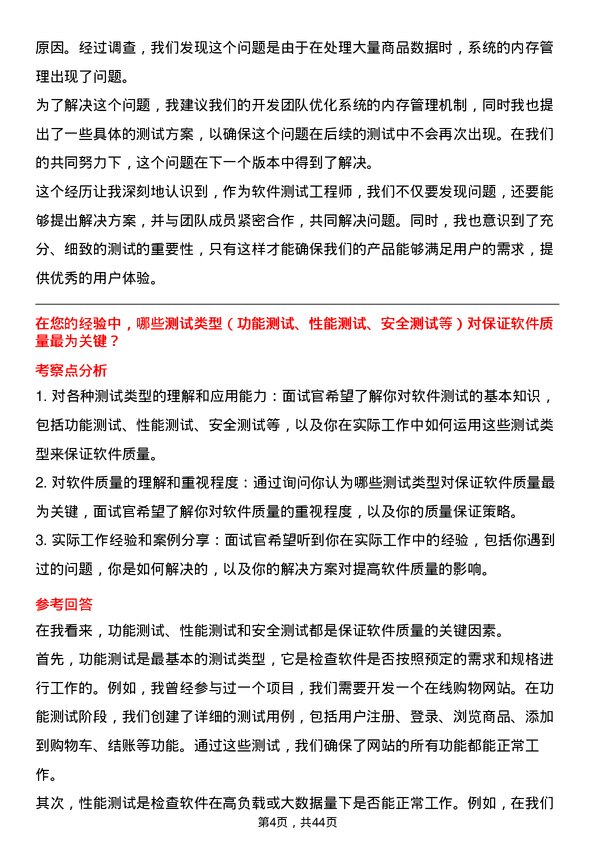 原因。经过调查，我们发现这个问题是由于在处理大量商品数据时，系统的内存管理出现了问题。

为了解决这个问题，我建议我们的开发团队优化系统的内存管理机制，同时我也提出了一些具体的测试方案，以确保这个问题在后续的测试中不会再次出现。在我们的共同努力下，这个问题在下一个版本中得到了解决。

这个经历让我深刻地认识到，作为软件测试工程师，我们不仅要发现问题，还要能够提出解决方案，并与团队成员紧密合作，共同解决问题。同时，我也意识到了充分、细致的测试的重要性，只有这样才能确保我们的产品能够满足用户的需求，提供优秀的用户体验。

在您的经验中，哪些测试类型（功能测试、性能测试、安全测试等）对保证软件质量最为关键？

考察点分析

1. 对各种测试类型的理解和应用能力：面试官希望了解你对软件测试的基本知识，包括功能测试、性能测试、安全测试等，以及你在实际工作中如何运用这些测试类型来保证软件质量。

2. 对软件质量的理解和重视程度：通过询问你认为哪些测试类型对保证软件质量最为关键，面试官希望了解你对软件质量的重视程度，以及你的质量保证策略。

3. 实际工作经验和案例分享：面试官希望听到你在实际工作中的经验，包括你遇到过的问题，你是如何解决的，以及你的解决方案对提高软件质量的影响。

参考回答

在我看来，功能测试、性能测试和安全测试都是保证软件质量的关键因素。

首先，功能测试是最基本的测试类型，它是检查软件是否按照预定的需求和规格进行工作的。例如，我曾经参与过一个项目，我们需要开发一个在线购物网站。在功能测试阶段，我们创建了详细的测试用例，包括用户注册、登录、浏览商品、添加到购物车、结账等功能。通过这些测试，我们确保了网站的所有功能都能正常工作。

其次，性能测试是检查软件在高负载或大数据量下是否能正常工作。例如，在我们

第4页，共44页